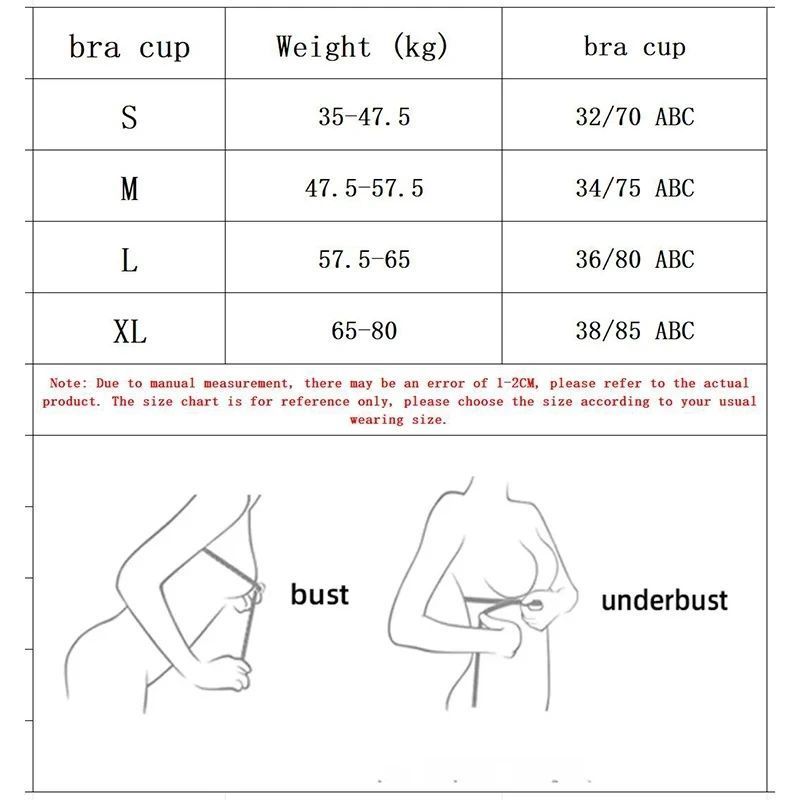 | bra cup | Weight (kg) | bra cup |
|---|---|---|
| S | 35-47.5 | 32/70 ABC |
| M | 47.5-57.5 | 34/75 ABC |
| L | 57.5-65 | 36/80 ABC |
| XL | 65-80 | 38/85 ABC |

Note: Due to manual measurement, there may be an error of 1-2CM, please refer to the actual product. The size chart is for reference only, please choose the size according to your usual wearing size.

bust

underbust